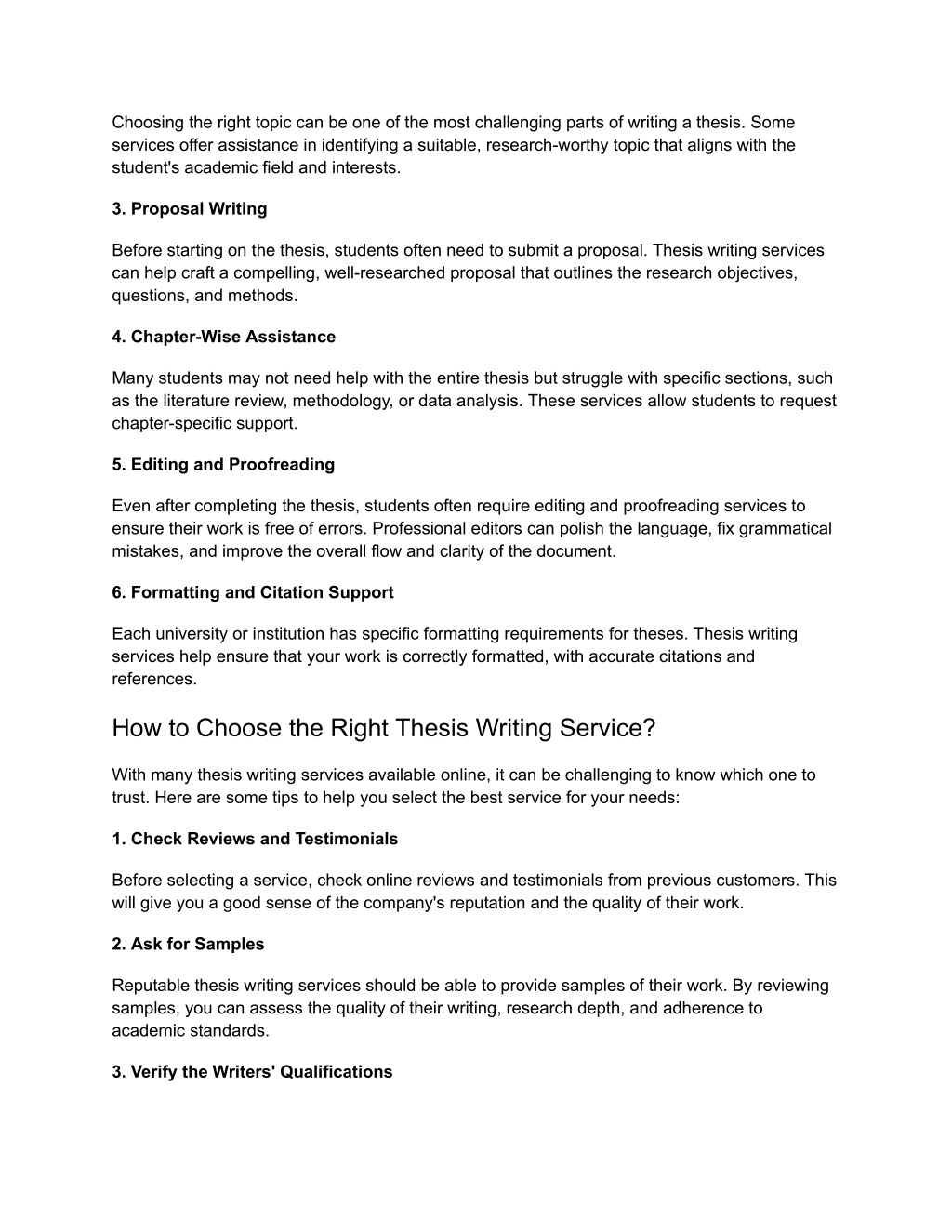 Choosing the right topic can be one of the most challenging parts of writing a thesis. Some services offer assistance in identifying a suitable, research-worthy topic that aligns with the student's academic field and interests.

3. Proposal Writing

Before starting on the thesis, students often need to submit a proposal. Thesis writing services can help craft a compelling, well-researched proposal that outlines the research objectives, questions, and methods.

4. Chapter-Wise Assistance

Many students may not need help with the entire thesis but struggle with specific sections, such as the literature review, methodology, or data analysis. These services allow students to request chapter-specific support.

5. Editing and Proofreading

Even after completing the thesis, students often require editing and proofreading services to ensure their work is free of errors. Professional editors can polish the language, fix grammatical mistakes, and improve the overall flow and clarity of the document.

6. Formatting and Citation Support

Each university or institution has specific formatting requirements for theses. Thesis writing services help ensure that your work is correctly formatted, with accurate citations and references.

How to Choose the Right Thesis Writing Service?

With many thesis writing services available online, it can be challenging to know which one to trust. Here are some tips to help you select the best service for your needs:

1. Check Reviews and Testimonials

Before selecting a service, check online reviews and testimonials from previous customers. This will give you a good sense of the company's reputation and the quality of their work.

2. Ask for Samples

Reputable thesis writing services should be able to provide samples of their work. By reviewing samples, you can assess the quality of their writing, research depth, and adherence to academic standards.

3. Verify the Writers' Qualifications